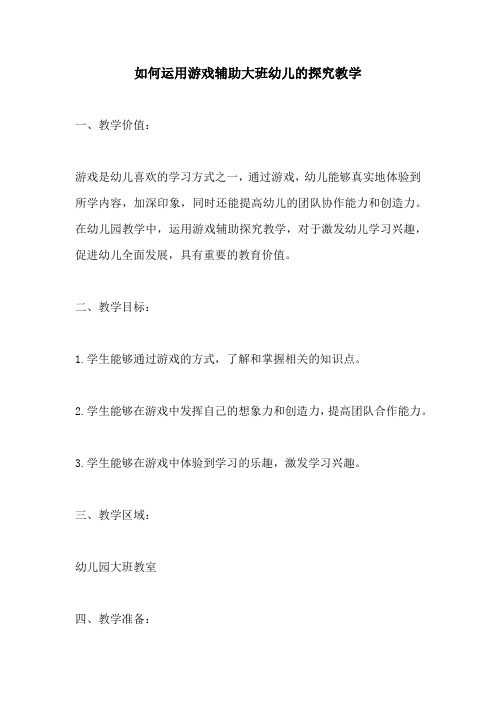 如何运用游戏辅助大班幼儿的探究教学

一、教学价值：

游戏是幼儿喜欢的学习方式之一，通过游戏，幼儿能够真实地体验到所学内容，加深印象，同时还能提高幼儿的团队协作能力和创造力。在幼儿园教学中，运用游戏辅助探究教学，对于激发幼儿学习兴趣，促进幼儿全面发展，具有重要的教育价值。

二、教学目标：

1.学生能够通过游戏的方式，了解和掌握相关的知识点。

2.学生能够在游戏中发挥自己的想象力和创造力，提高团队合作能力。

3.学生能够在游戏中体验到学习的乐趣，激发学习兴趣。

三、教学区域：

幼儿园大班教室

四、教学准备：